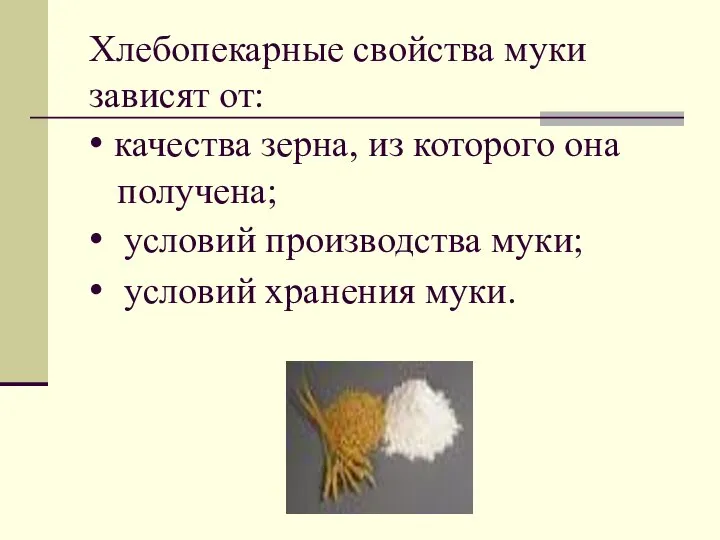 Хлебопекарные свойства муки зависят от:

• качества зерна, из которого она получена;
• условий производства муки;
• условий хранения муки.